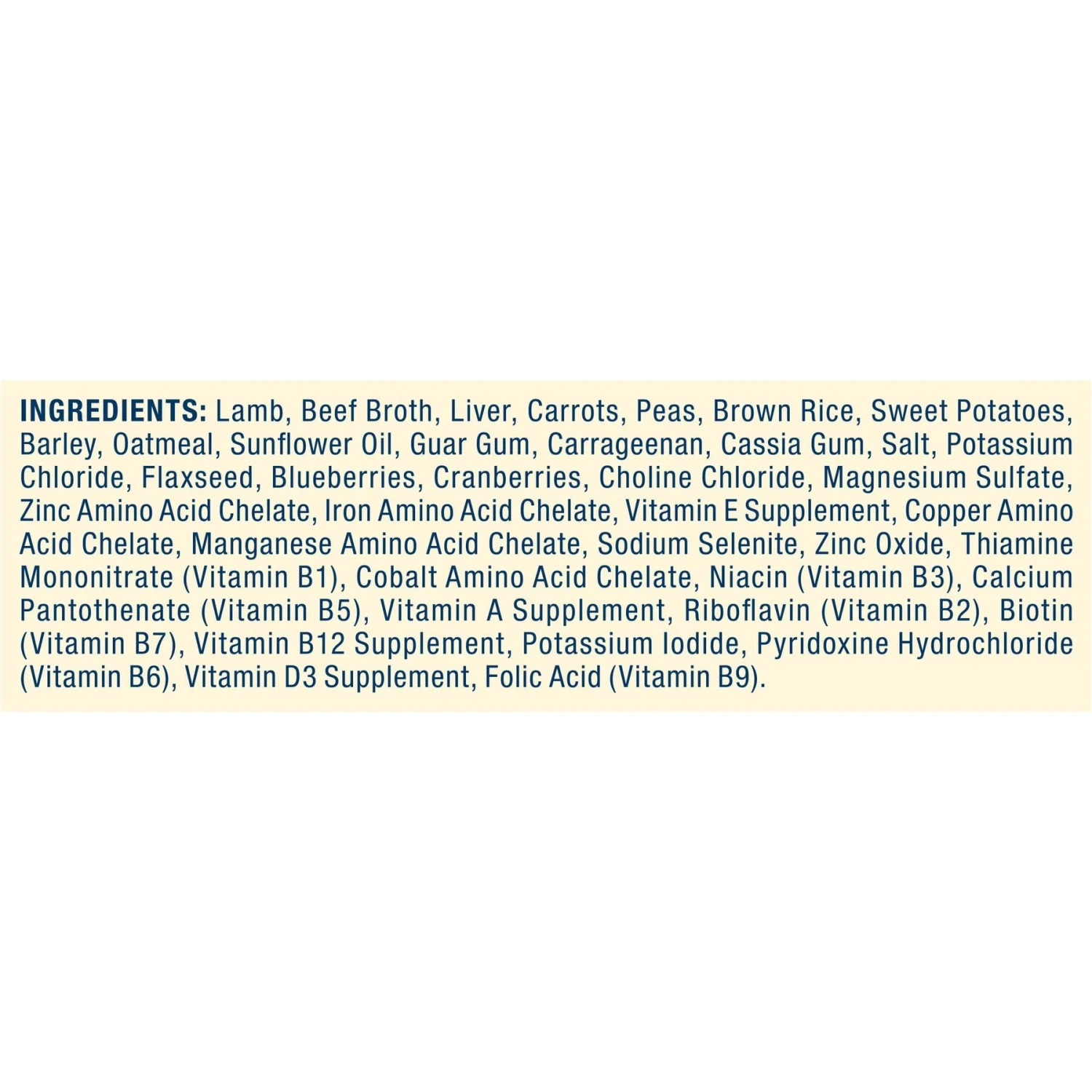 INGREDIENTS: Lamb, Beef Broth, Liver, Carrots, Peas, Brown Rice, Sweet Potatoes, Barley, Oatmeal, Sunflower Oil, Guar Gum, Carrageenan, Cassia Gum, Salt, Potassium Chloride, Flaxseed, Blueberries, Cranberries, Choline Chloride, Magnesium Sulfate, Zinc Amino Acid Chelate, Iron Amino Acid Chelate, Vitamin E Supplement, Copper Amino Acid Chelate, Manganese Amino Acid Chelate, Sodium Selenite, Zinc Oxide, Thiamine Mononitrate (Vitamin B1), Cobalt Amino Acid Chelate, Niacin (Vitamin B3), Calcium Pantothenate (Vitamin B5), Vitamin A Supplement, Riboflavin (Vitamin B2), Biotin (Vitamin B7), Vitamin B12 Supplement, Potassium Iodide, Pyridoxine Hydrochloride (Vitamin B6), Vitamin D3 Supplement, Folic Acid (Vitamin B9).